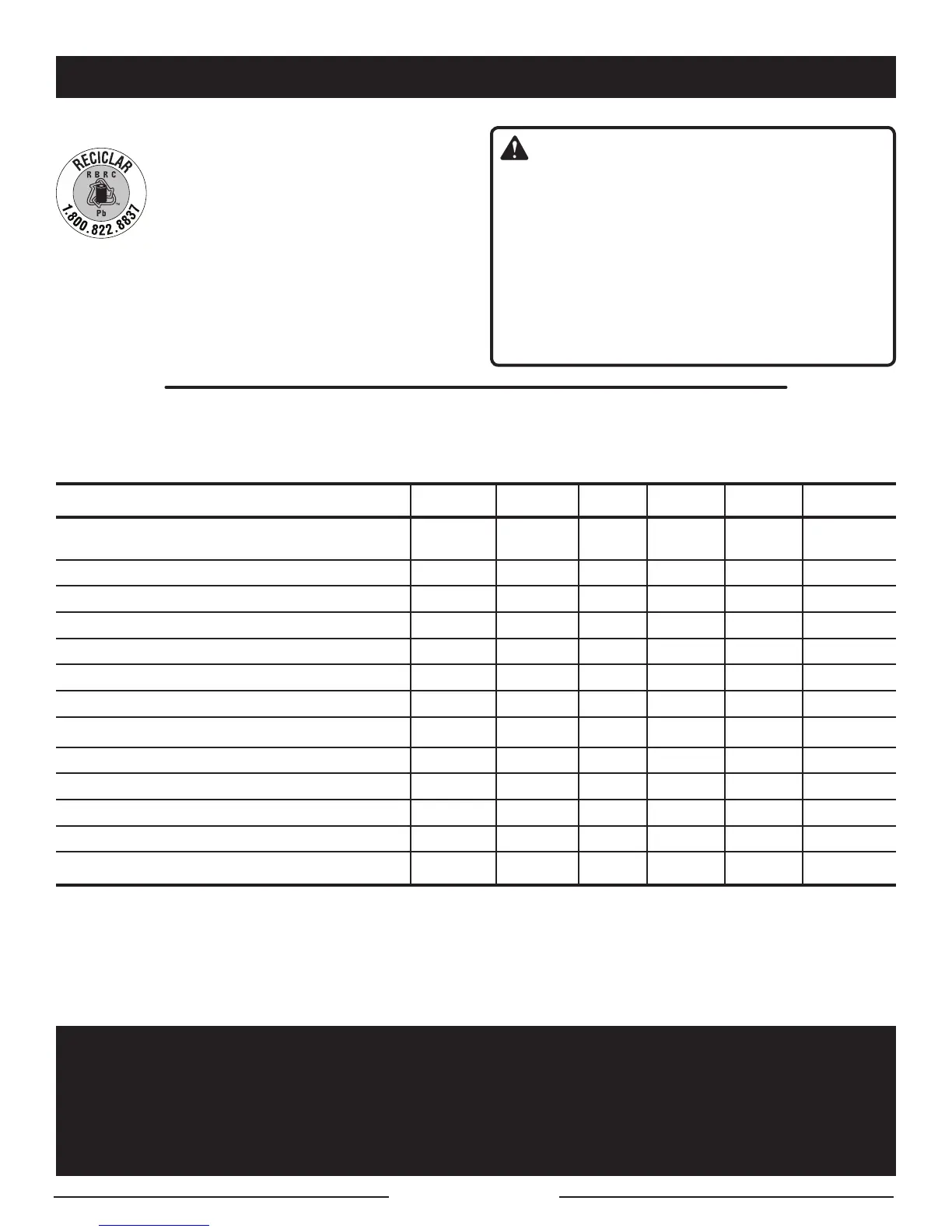 RECICLAR
R B R C
Pb
1.800.822.8837